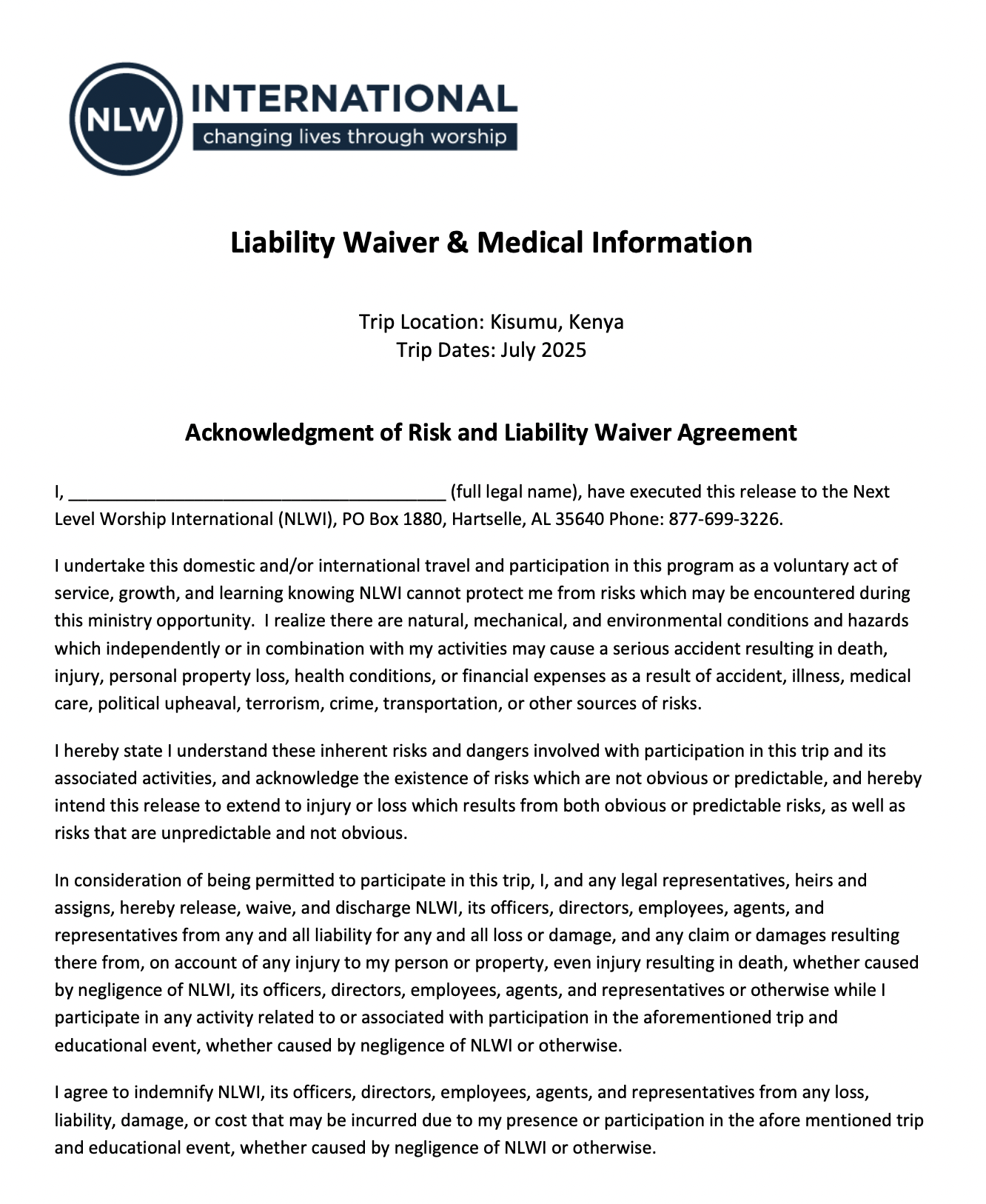 NLW INTERNATIONAL
changing lives through worship

Liability Waiver & Medical Information

Trip Location: Kisumu, Kenya
Trip Dates: July 2025

Acknowledgment of Risk and Liability Waiver Agreement

I, ______________________________________ (full legal name), have executed this release to the Next Level Worship International (NLWI), PO Box 1880, Hartselle, AL 35640 Phone: 877-699-3226.

I undertake this domestic and/or international travel and participation in this program as a voluntary act of service, growth, and learning knowing NLWI cannot protect me from risks which may be encountered during this ministry opportunity. I realize there are natural, mechanical, and environmental conditions and hazards which independently or in combination with my activities may cause a serious accident resulting in death, injury, personal property loss, health conditions, or financial expenses as a result of accident, illness, medical care, political upheaval, terrorism, crime, transportation, or other sources of risks.

I hereby state I understand these inherent risks and dangers involved with participation in this trip and its associated activities, and acknowledge the existence of risks which are not obvious or predictable, and hereby intend this release to extend to injury or loss which results from both obvious or predictable risks, as well as risks that are unpredictable and not obvious.

In consideration of being permitted to participate in this trip, I, and any legal representatives, heirs and assigns, hereby release, waive, and discharge NLWI, its officers, directors, employees, agents, and representatives from any and all liability for any and all loss or damage, and any claim or damages resulting there from, on account of any injury to my person or property, even injury resulting in death, whether caused by negligence of NLWI, its officers, directors, employees, agents, and representatives or otherwise while I participate in any activity related to or associated with participation in the aforementioned trip and educational event, whether caused by negligence of NLWI or otherwise.

I agree to indemnify NLWI, its officers, directors, employees, agents, and representatives from any loss, liability, damage, or cost that may be incurred due to my presence or participation in the afore mentioned trip and educational event, whether caused by negligence of NLWI or otherwise.